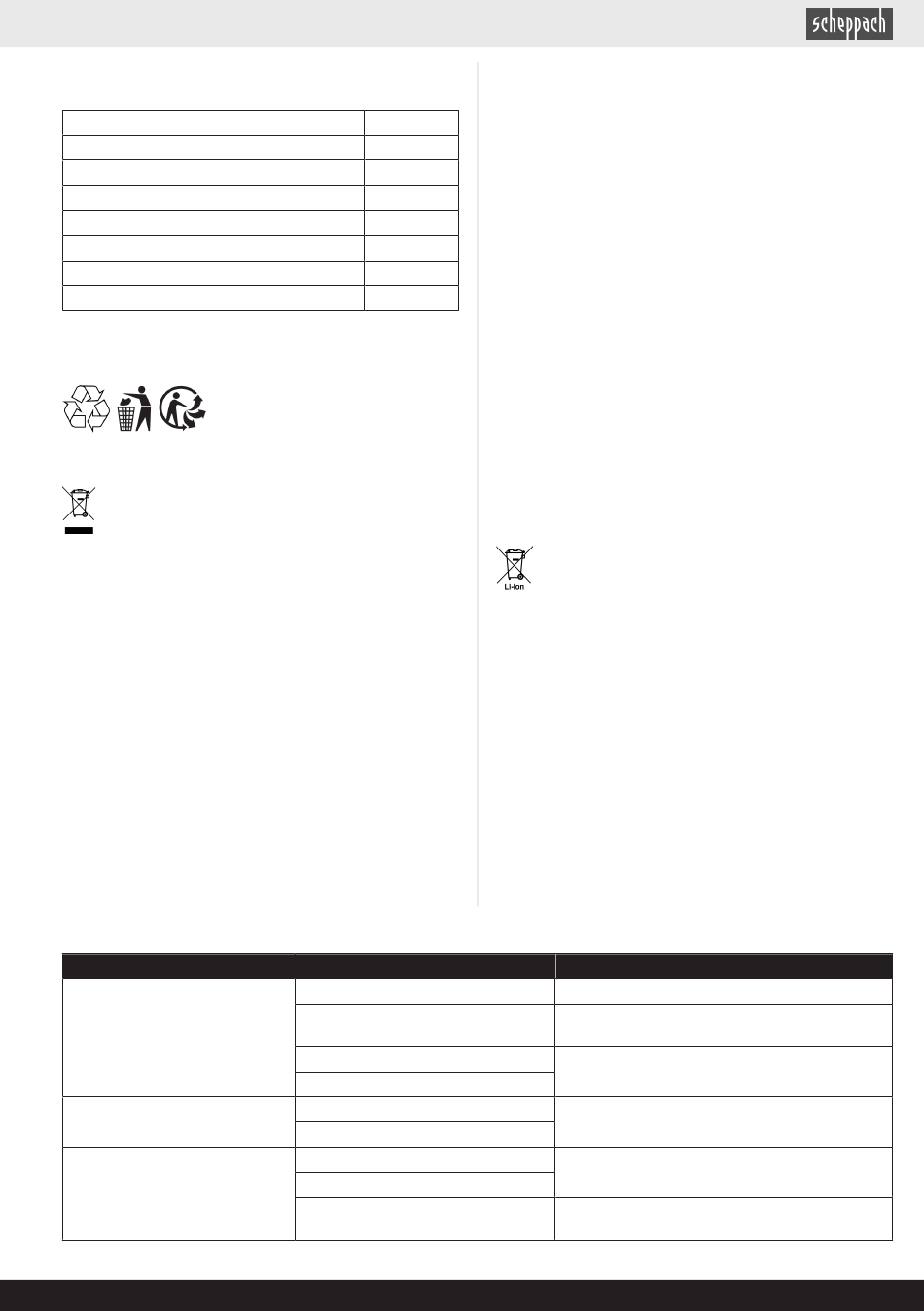 scheppach

Li-Ion